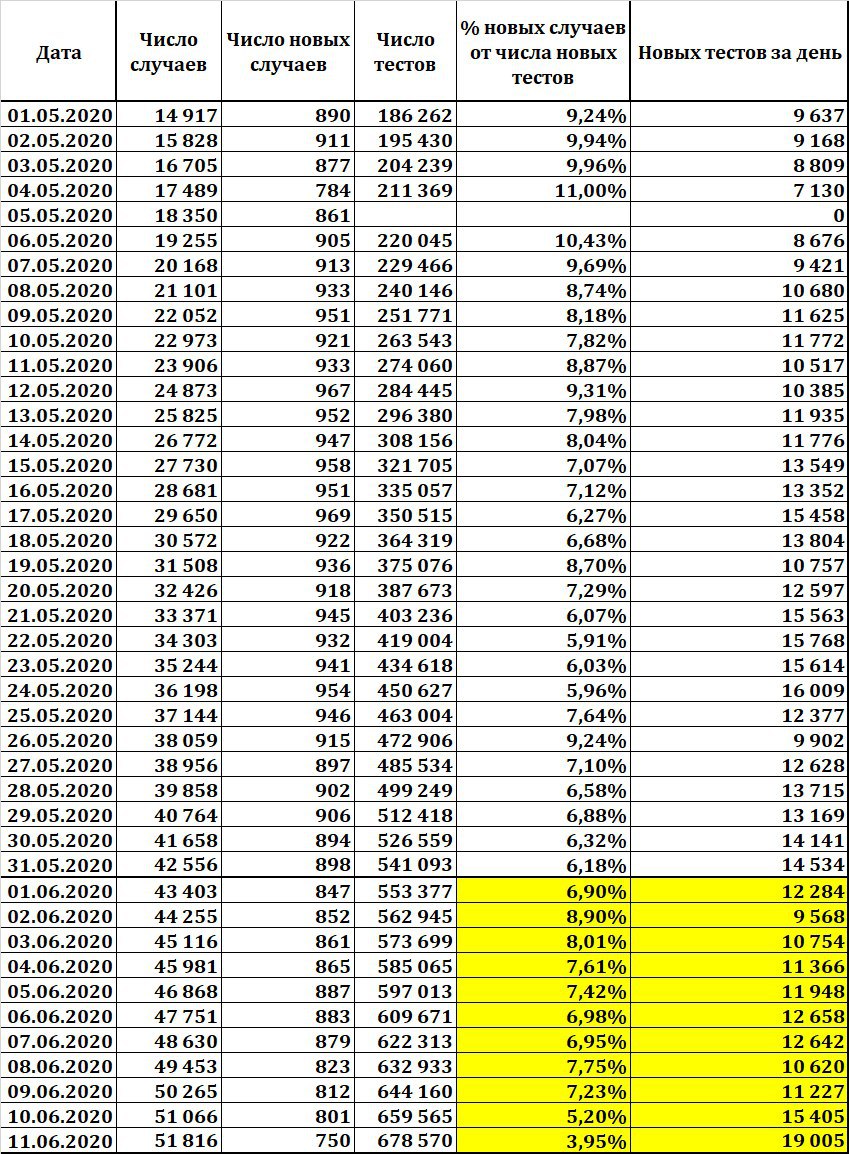 | Дата | Число случаев | Число новых случаев | Число тестов | % новых случаев от числа новых тестов | Новых тестов за день |
|---|---|---|---|---|---|
| 01.05.2020 | 14 917 | 890 | 186 262 | 9,24% | 9 637 |
| 02.05.2020 | 15 828 | 911 | 195 430 | 9,94% | 9 168 |
| 03.05.2020 | 16 705 | 877 | 204 239 | 9,96% | 8 809 |
| 04.05.2020 | 17 489 | 784 | 211 369 | 11,00% | 7 130 |
| 05.05.2020 | 18 350 | 861 | | | 0 |
| 06.05.2020 | 19 255 | 905 | 220 045 | 10,43% | 8 676 |
| 07.05.2020 | 20 168 | 913 | 229 466 | 9,69% | 9 421 |
| 08.05.2020 | 21 101 | 933 | 240 146 | 8,74% | 10 680 |
| 09.05.2020 | 22 052 | 951 | 251 771 | 8,18% | 11 625 |
| 10.05.2020 | 22 973 | 921 | 263 543 | 7,82% | 11 772 |
| 11.05.2020 | 23 906 | 933 | 274 060 | 8,87% | 10 517 |
| 12.05.2020 | 24 873 | 967 | 284 445 | 9,31% | 10 385 |
| 13.05.2020 | 25 825 | 952 | 296 380 | 7,98% | 11 935 |
| 14.05.2020 | 26 772 | 947 | 308 156 | 8,04% | 11 776 |
| 15.05.2020 | 27 730 | 958 | 321 705 | 7,07% | 13 549 |
| 16.05.2020 | 28 681 | 951 | 335 057 | 7,12% | 13 352 |
| 17.05.2020 | 29 650 | 969 | 350 515 | 6,27% | 15 458 |
| 18.05.2020 | 30 572 | 922 | 364 319 | 6,68% | 13 804 |
| 19.05.2020 | 31 508 | 936 | 375 076 | 8,70% | 10 757 |
| 20.05.2020 | 32 426 | 918 | 387 673 | 7,29% | 12 597 |
| 21.05.2020 | 33 371 | 945 | 403 236 | 6,07% | 15 563 |
| 22.05.2020 | 34 303 | 932 | 419 004 | 5,91% | 15 768 |
| 23.05.2020 | 35 244 | 941 | 434 618 | 6,03% | 15 614 |
| 24.05.2020 | 36 198 | 954 | 450 627 | 5,96% | 16 009 |
| 25.05.2020 | 37 144 | 946 | 463 004 | 7,64% | 12 377 |
| 26.05.2020 | 38 059 | 915 | 472 906 | 9,24% | 9 902 |
| 27.05.2020 | 38 956 | 897 | 485 534 | 7,10% | 12 628 |
| 28.05.2020 | 39 858 | 902 | 499 249 | 6,58% | 13 715 |
| 29.05.2020 | 40 764 | 906 | 512 418 | 6,88% | 13 169 |
| 30.05.2020 | 41 658 | 894 | 526 559 | 6,32% | 14 141 |
| 31.05.2020 | 42 556 | 898 | 541 093 | 6,18% | 14 534 |
| 01.06.2020 | 43 403 | 847 | 553 377 | 6,90% | 12 284 |
| 02.06.2020 | 44 255 | 852 | 562 945 | 8,90% | 9 568 |
| 03.06.2020 | 45 116 | 861 | 573 699 | 8,01% | 10 754 |
| 04.06.2020 | 45 981 | 865 | 585 065 | 7,61% | 11 366 |
| 05.06.2020 | 46 868 | 887 | 597 013 | 7,42% | 11 948 |
| 06.06.2020 | 47 751 | 883 | 609 671 | 6,98% | 12 658 |
| 07.06.2020 | 48 630 | 879 | 622 313 | 6,95% | 12 642 |
| 08.06.2020 | 49 453 | 823 | 632 933 | 7,75% | 10 620 |
| 09.06.2020 | 50 265 | 812 | 644 160 | 7,23% | 11 227 |
| 10.06.2020 | 51 066 | 801 | 659 565 | 5,20% | 15 405 |
| 11.06.2020 | 51 816 | 750 | 678 570 | 3,95% | 19 005 |